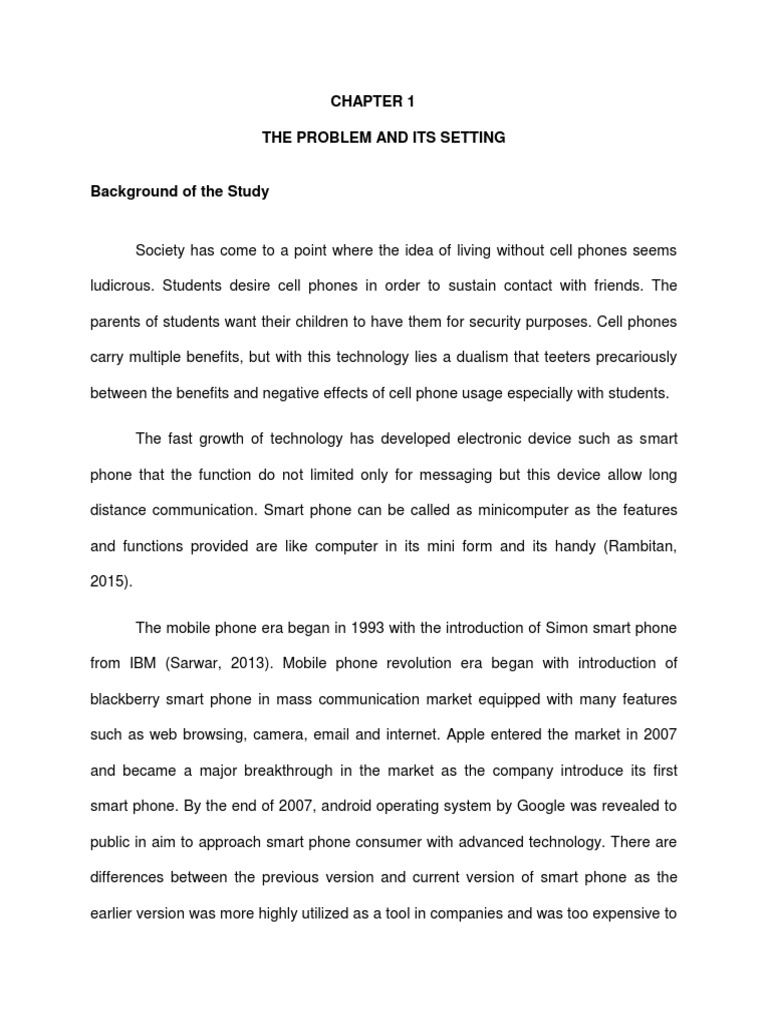 CHAPTER 1

THE PROBLEM AND ITS SETTING

Background of the Study

Society has come to a point where the idea of living without cell phones seems ludicrous. Students desire cell phones in order to sustain contact with friends. The parents of students want their children to have them for security purposes. Cell phones carry multiple benefits, but with this technology lies a dualism that teeters precariously between the benefits and negative effects of cell phone usage especially with students.

The fast growth of technology has developed electronic device such as smart phone that the function do not limited only for messaging but this device allow long distance communication. Smart phone can be called as minicomputer as the features and functions provided are like computer in its mini form and its handy (Rambitan, 2015).

The mobile phone era began in 1993 with the introduction of Simon smart phone from IBM (Sarwar, 2013). Mobile phone revolution era began with introduction of blackberry smart phone in mass communication market equipped with many features such as web browsing, camera, email and internet. Apple entered the market in 2007 and became a major breakthrough in the market as the company introduce its first smart phone. By the end of 2007, android operating system by Google was revealed to public in aim to approach smart phone consumer with advanced technology. There are differences between the previous version and current version of smart phone as the earlier version was more highly utilized as a tool in companies and was too expensive to